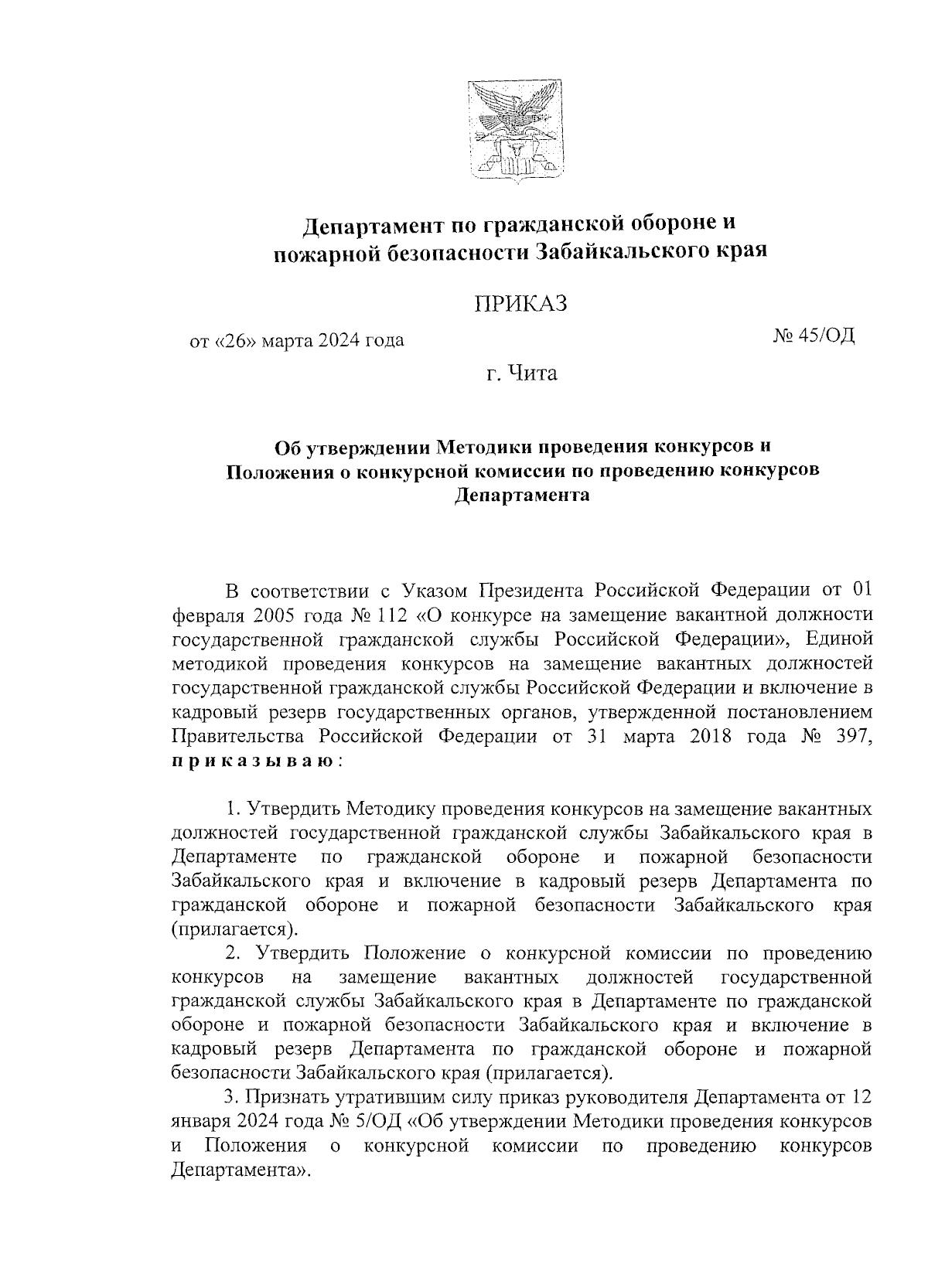 Департамент по гражданской обороне и пожарной безопасности Забайкальского края

ПРИКАЗ

от «26» марта 2024 года

№ 45/ОД

г. Чита

Об утверждении Методики проведения конкурсов и Положения о конкурсной комиссии по проведению конкурсов Департамента

В соответствии с Указом Президента Российской Федерации от 01 февраля 2005 года № 112 «О конкурсе на замещение вакантной должности государственной гражданской службы Российской Федерации», Единой методикой проведения конкурсов на замещение вакантных должностей государственной гражданской службы Российской Федерации и включение в кадровый резерв государственных органов, утвержденной постановлением Правительства Российской Федерации от 31 марта 2018 года № 397, приказываю:

1. Утвердить Методику проведения конкурсов на замещение вакантных должностей государственной гражданской службы Забайкальского края в Департаменте по гражданской обороне и пожарной безопасности Забайкальского края и включение в кадровый резерв Департамента по гражданской обороне и пожарной безопасности Забайкальского края (прилагается).

2. Утвердить Положение о конкурсной комиссии по проведению конкурсов на замещение вакантных должностей государственной гражданской службы Забайкальского края в Департаменте по гражданской обороне и пожарной безопасности Забайкальского края и включение в кадровый резерв Департамента по гражданской обороне и пожарной безопасности Забайкальского края (прилагается).

3. Признать утратившим силу приказ руководителя Департамента от 12 января 2024 года № 5/ОД «Об утверждении Методики проведения конкурсов и Положения о конкурсной комиссии по проведению конкурсов Департамента».